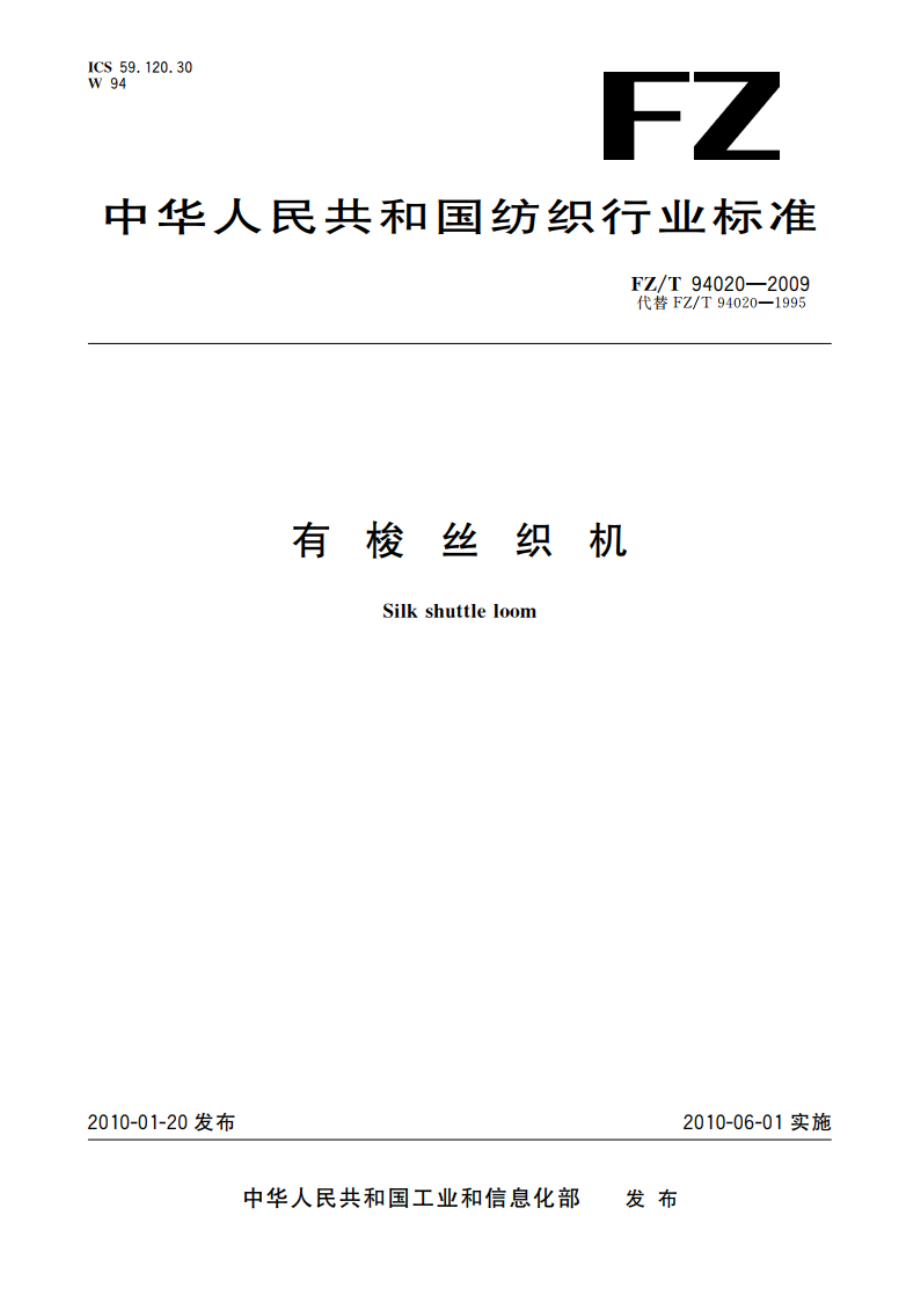 ICS 59.120.30
W 94

FZ

中华人民共和国纺织行业标准

FZ/T 94020—2009
代替 FZ/T 94020—1995

有 梭 丝 织 机

Silk shuttle loom

2010-01-20 发布

2010-06-01 实施

中华人民共和国工业和信息化部 发 布